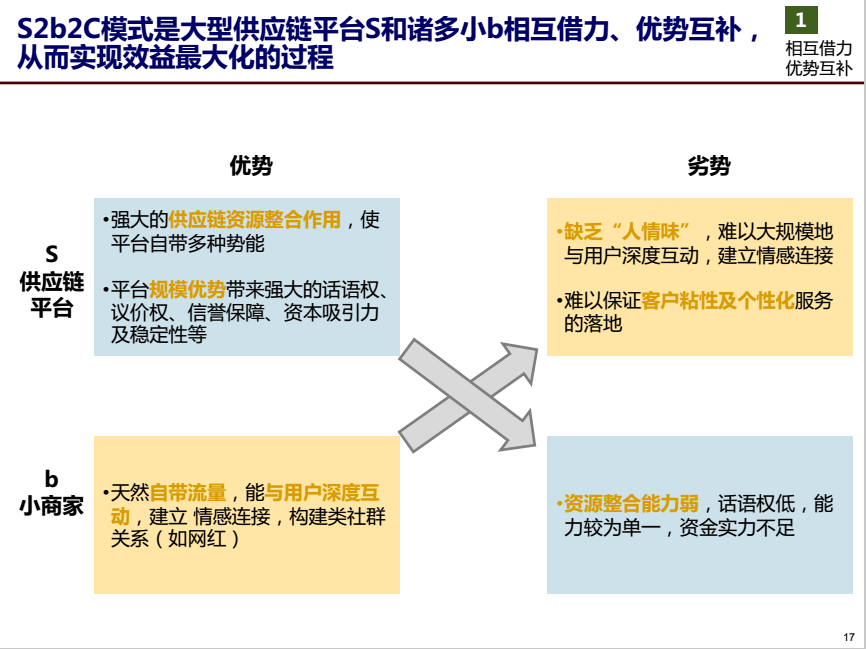 S2b2C模式是大型供应链平台S和诸多小b相互借力、优势互补，从而实现效益最大化的过程

1
相互借力
优势互补

优势

劣势

S
供应链
平台

•强大的供应链资源整合作用，使平台自带多种势能

•平台规模优势带来强大的话语权、议价权、信誉保障、资本吸引力及稳定性等

•缺乏“人情味”，难以大规模地与用户深度互动，建立情感连接

•难以保证客户粘性及个性化服务的落地

b
小商家

•天然自带流量，能与用户深度互动，建立 情感连接，构建类社群关系（如网红）

•资源整合能力弱，话语权低，能力较为单一，资金实力不足

17